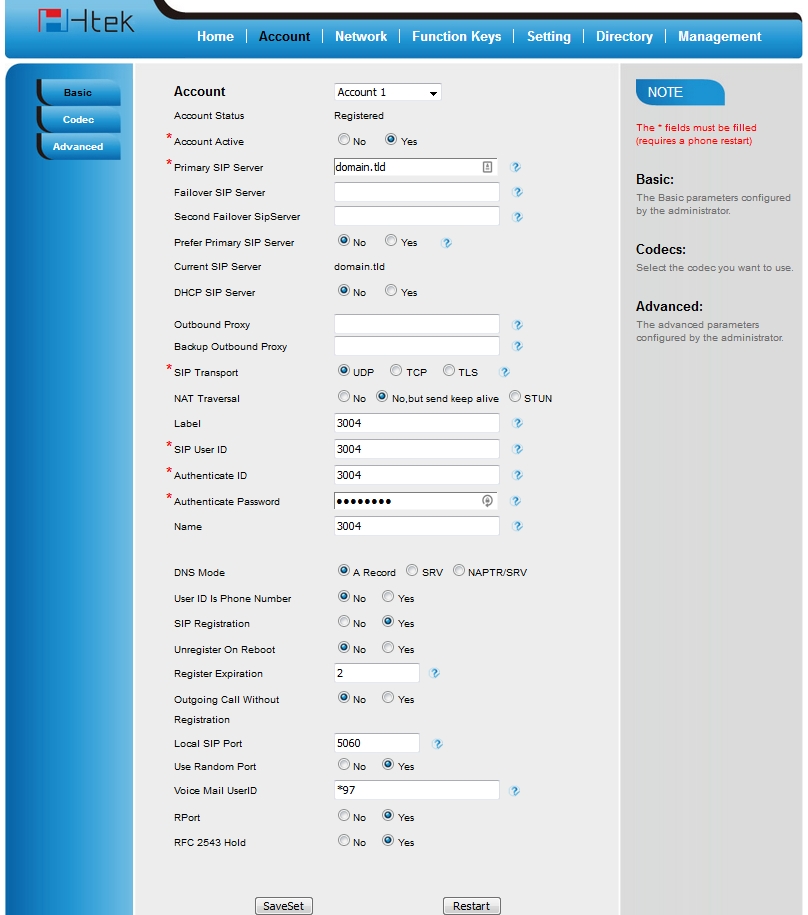 Htek

Home | Account | Network | Function Keys | Setting | Directory | Management

Basic
Codec
Advanced

Account Account 1
Account Status Registered
*Account Active No Yes
*Primary SIP Server domain.tld
Failover SIP Server
Second Failover SipServer
Prefer Primary SIP Server No Yes
Current SIP Server domain.tld
DHCP SIP Server No Yes
Outbound Proxy
Backup Outbound Proxy
*SIP Transport UDP TCP TLS
NAT Traversal No No,but send keep alive STUN
Label 3004
*SIP User ID 3004
*Authenticate ID 3004
*Authenticate Password ••••••••
Name 3004
DNS Mode A Record SRV NAPTR/SRV
User ID Is Phone Number No Yes
SIP Registration No Yes
Unregister On Reboot No Yes
Register Expiration 2
Outgoing Call Without Registration No Yes
Local SIP Port 5060
Use Random Port No Yes
Voice Mail UserID *97
RPort No Yes
RFC 2543 Hold No Yes

SaveSet Restart

NOTE
The * fields must be filled (requires a phone restart)

Basic:
The Basic parameters configured by the administrator.

Codecs:
Select the codec you want to use.

Advanced:
The advanced parameters configured by the administrator.